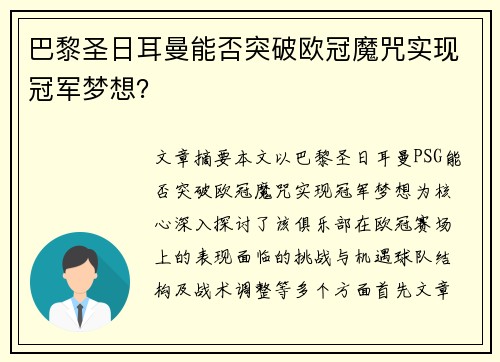 巴黎圣日耳曼能否突破欧冠魔咒实现冠军梦想?

文章摘要本文以巴黎圣日耳曼PSG能否突破欧冠魔咒实现冠军梦想为核心深入探讨了该俱乐部在欧冠赛场上的表现面临的挑战与机遇球队结构及战术调整等多个方面首先文章